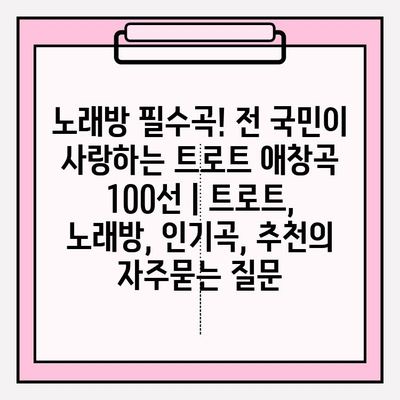 노래방 필수곡! 전 국민이 사랑하는 트로트 애창곡 100선 | 트로트, 노래방, 인기곡, 추천의 자주묻는 질문